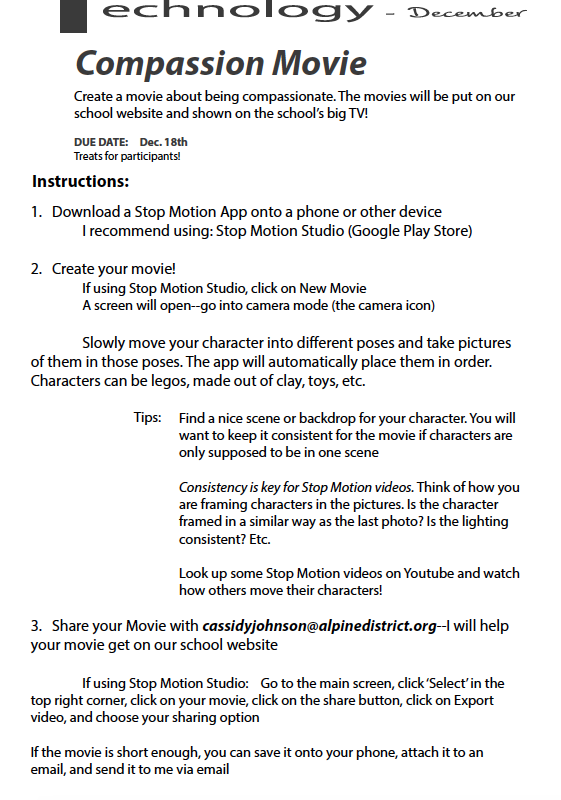 echnology - December

Compassion Movie

Create a movie about being compassionate. The movies will be put on our school website and shown on the school's big TV!

DUE DATE: Dec. 18th
Treats for participants!

Instructions:

1. Download a Stop Motion App onto a phone or other device
I recommend using: Stop Motion Studio (Google Play Store)

2. Create your movie!
If using Stop Motion Studio, click on New Movie
A screen will open--go into camera mode (the camera icon)

Slowly move your character into different poses and take pictures of them in those poses. The app will automatically place them in order. Characters can be legos, made out of clay, toys, etc.

Tips: Find a nice scene or backdrop for your character. You will want to keep it consistent for the movie if characters are only supposed to be in one scene

Consistency is key for Stop Motion videos. Think of how you are framing characters in the pictures. Is the character framed in a similar way as the last photo? Is the lighting consistent? Etc.

Look up some Stop Motion videos on Youtube and watch how others move their characters!

3. Share your Movie with cassidyjohnson@alpinedistrict.org--I will help your movie get on our school website

If using Stop Motion Studio: Go to the main screen, click 'Select' in the top right corner, click on your movie, click on the share button, click on Export video, and choose your sharing option

If the movie is short enough, you can save it onto your phone, attach it to an email, and send it to me via email